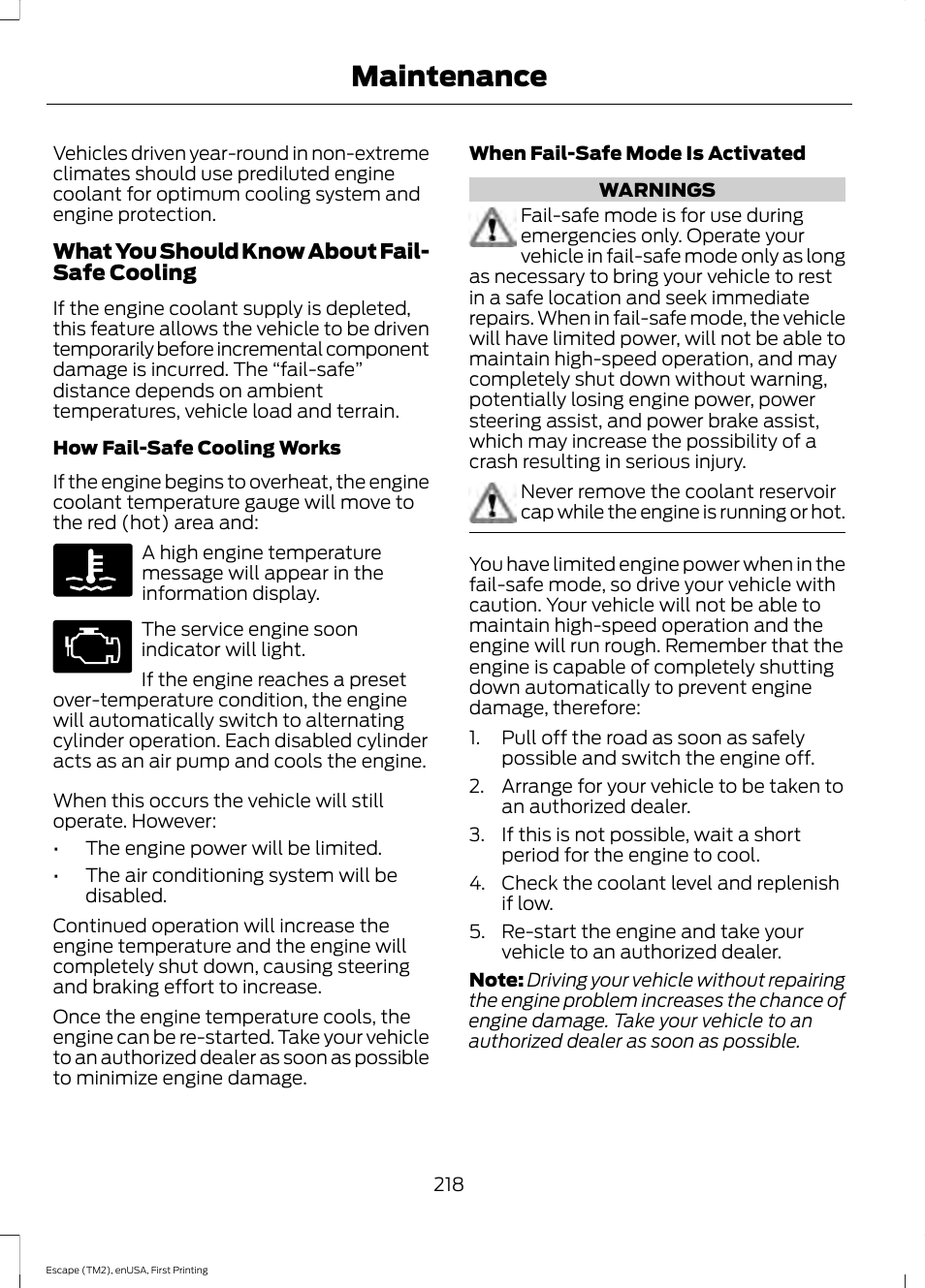 Maintenance

Vehicles driven year-round in non-extreme climates should use prediluted engine coolant for optimum cooling system and engine protection.

What You Should Know About Fail-Safe Cooling

If the engine coolant supply is depleted, this feature allows the vehicle to be driven temporarily before incremental component damage is incurred. The “fail-safe” distance depends on ambient temperatures, vehicle load and terrain.

How Fail-Safe Cooling Works

If the engine begins to overheat, the engine coolant temperature gauge will move to the red (hot) area and:

A high engine temperature message will appear in the information display.

The service engine soon indicator will light.

If the engine reaches a preset over-temperature condition, the engine will automatically switch to alternating cylinder operation. Each disabled cylinder acts as an air pump and cools the engine.

When this occurs the vehicle will still operate. However:

• The engine power will be limited.

• The air conditioning system will be disabled.

Continued operation will increase the engine temperature and the engine will completely shut down, causing steering and braking effort to increase.

Once the engine temperature cools, the engine can be re-started. Take your vehicle to an authorized dealer as soon as possible to minimize engine damage.

When Fail-Safe Mode Is Activated

WARNINGS

Fail-safe mode is for use during emergencies only. Operate your vehicle in fail-safe mode only as long as necessary to bring your vehicle to rest in a safe location and seek immediate repairs. When in fail-safe mode, the vehicle will have limited power, will not be able to maintain high-speed operation, and may completely shut down without warning, potentially losing engine power, power steering assist, and power brake assist, which may increase the possibility of a crash resulting in serious injury.

Never remove the coolant reservoir cap while the engine is running or hot.

You have limited engine power when in the fail-safe mode, so drive your vehicle with caution. Your vehicle will not be able to maintain high-speed operation and the engine will run rough. Remember that the engine is capable of completely shutting down automatically to prevent engine damage, therefore:

1. Pull off the road as soon as safely possible and switch the engine off.

2. Arrange for your vehicle to be taken to an authorized dealer.

3. If this is not possible, wait a short period for the engine to cool.

4. Check the coolant level and replenish if low.

5. Re-start the engine and take your vehicle to an authorized dealer.

Note: Driving your vehicle without repairing the engine problem increases the chance of engine damage. Take your vehicle to an authorized dealer as soon as possible.

218

Escape (TM2), enUSA, First Printing